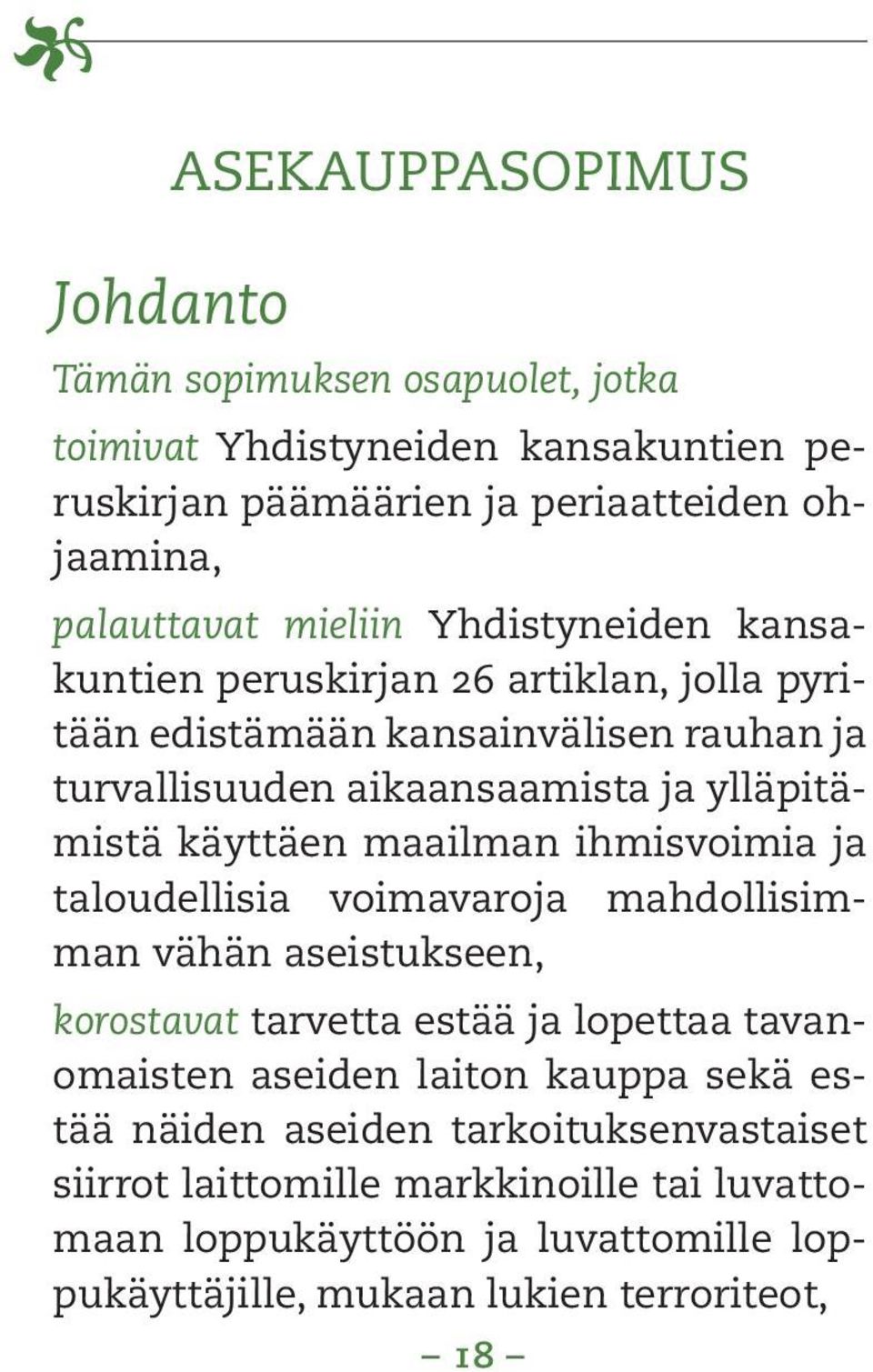 ASEKAUPPASOPIMUS

Johdanto

Tämän sopimuksen osapuolet, jotka

toimivat Yhdistyneiden kansakuntien peruskirjan päämäärien ja periaatteiden ohjaamina,

palauttavat mieliin Yhdistyneiden kansakuntien peruskirjan 26 artiklan, jolla pyritään edistämään kansainvälisen rauhan ja turvallisuuden aikaansaamista ja ylläpitämistä käyttäen maailman ihmisvoimia ja taloudellisia voimavaroja mahdollisimman vähän aseistukseen,

korostavat tarvetta estää ja lopettaa tavanomaisten aseiden laiton kauppa sekä estää näiden aseiden tarkoituksenvastaiset siirrot laittomille markkinoille tai luvattomaan loppukäyttöön ja luvattomille loppukäyttäjille, mukaan lukien terroriteot,

– 18 –